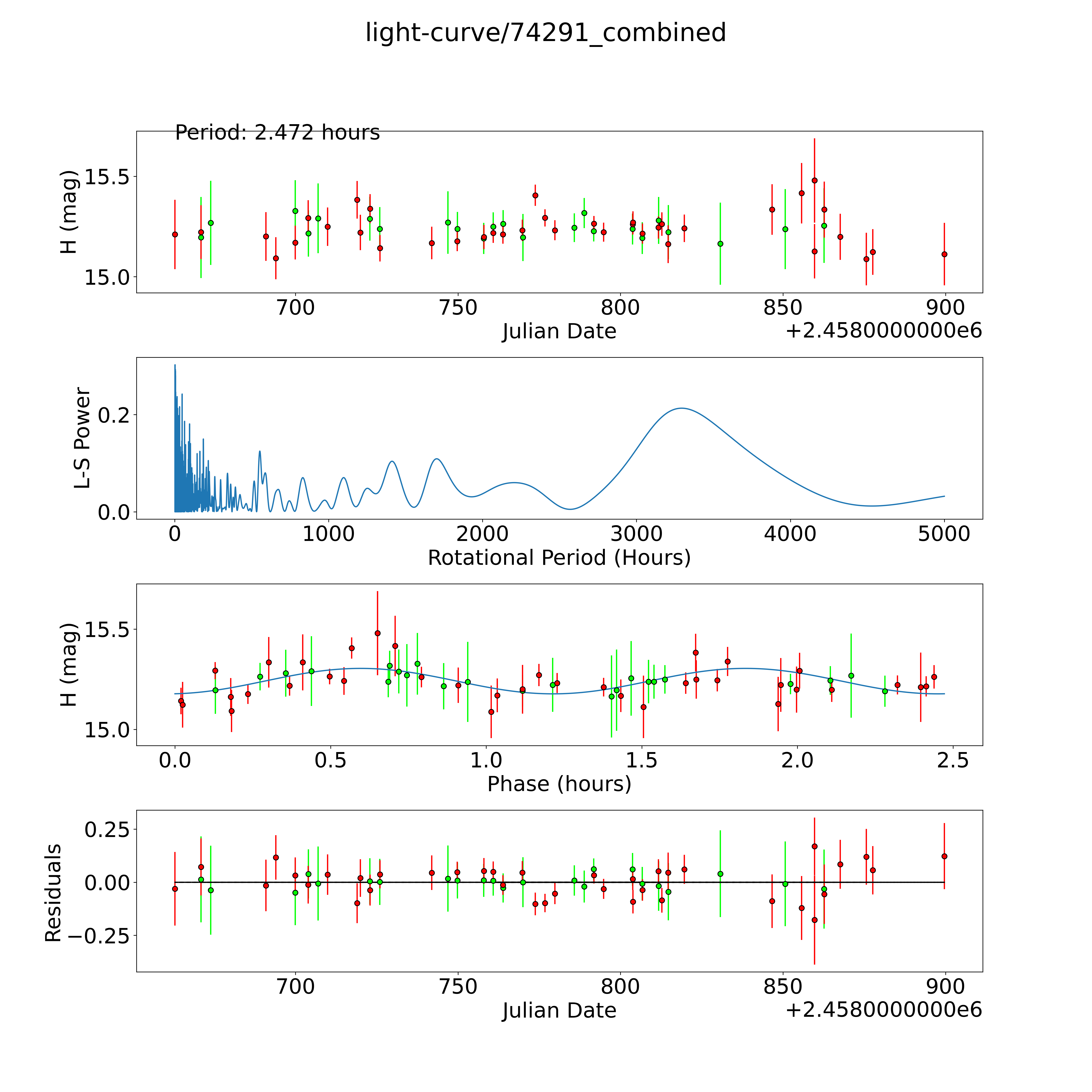 light-curve/74291_combined

Period: 2.472 hours

H (mag)

15.5

15.0

700 750 800 850 900

Julian Date

+2.4580000000e6

L-S Power

0.2

0.0

0 1000 2000 3000 4000 5000

Rotational Period (Hours)

H (mag)

15.5

15.0

0.0 0.5 1.0 1.5 2.0 2.5

Phase (hours)

Residuals

0.25

0.00

−0.25

700 750 800 850 900

Julian Date

+2.4580000000e6